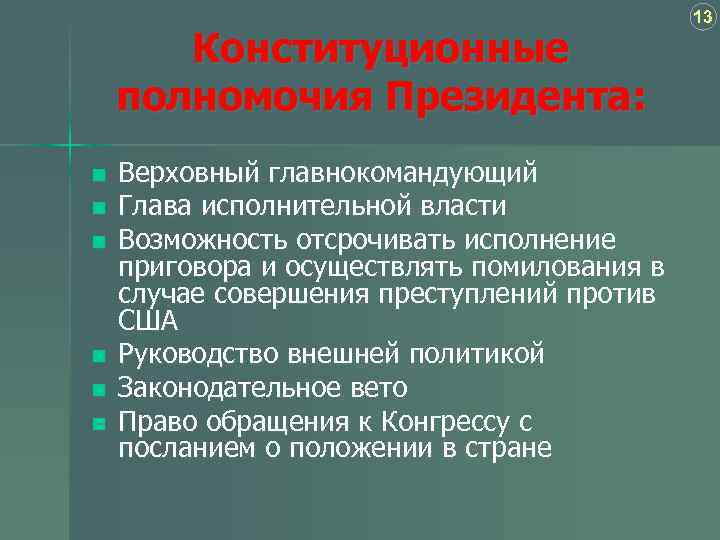 13

Конституционные полномочия Президента:

- Верховный главнокомандующий
- Глава исполнительной власти
- Возможность отсрочивать исполнение приговора и осуществлять помилования в случае совершения преступлений против США
- Руководство внешней политикой
- Законодательное вето
- Право обращения к Конгрессу с посланием о положении в стране